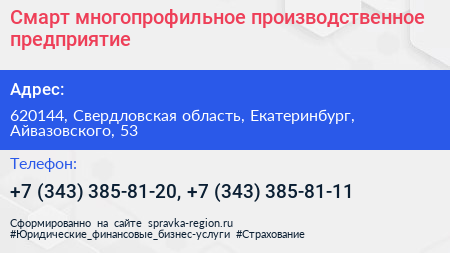 Смарт многопрофильное производственное предприятие

Адрес:

620144, Свердловская область, Екатеринбург, Айвазовского, 53

Телефон:

+7 (343) 385-81-20, +7 (343) 385-81-11

Сформированно на сайте spravka-region.ru
#Юридические_финансовые_бизнес-услуги #Страхование